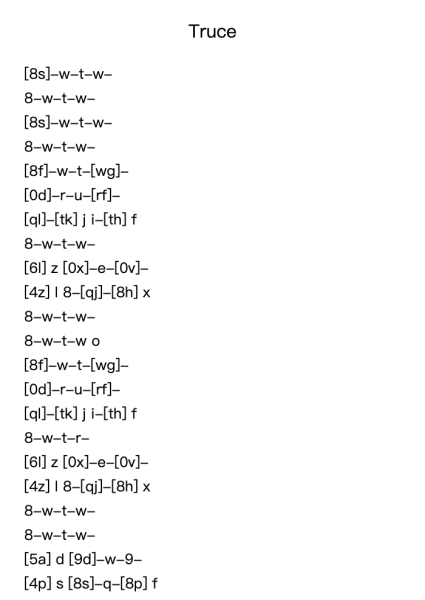 Truce

[8s]–w–t–w–
8–w–t–w–
[8s]–w–t–w–
8–w–t–w–
[8f]–w–t–[wg]–
[0d]–r–u–[rf]–
[ql]–[tk] j i–[th] f
8–w–t–w–
[6l] z [0x]–e–[0v]–
[4z] l 8–[qj]–[8h] x
8–w–t–w–
8–w–t–w o
[8f]–w–t–[wg]–
[0d]–r–u–[rf]–
[ql]–[tk] j i–[th] f
8–w–t–r–
[6l] z [0x]–e–[0v]–
[4z] l 8–[qj]–[8h] x
8–w–t–w–
8–w–t–w–
[5a] d [9d]–w–9–
[4p] s [8s]–q–[8p] f